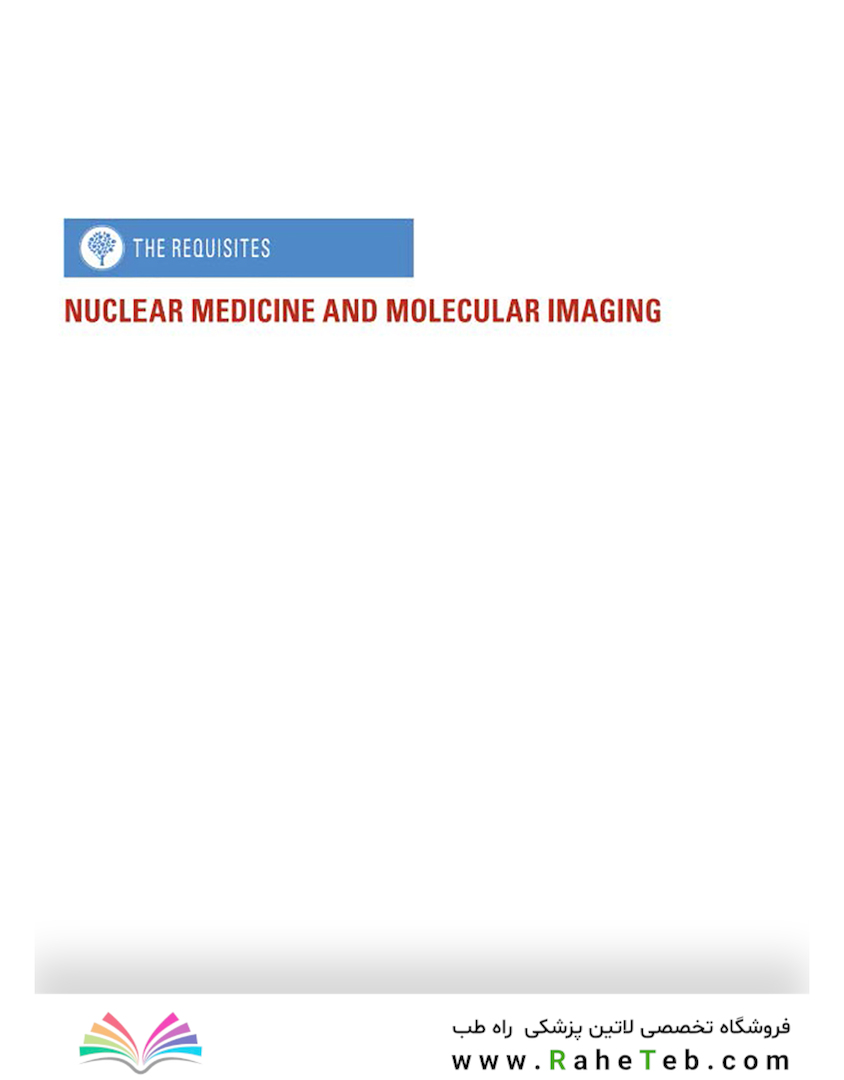 THE REQUISITES

NUCLEAR MEDICINE AND MOLECULAR IMAGING

فروشگاه تخصصی لاتین پزشکی راه طب
www.RaheTeb.com